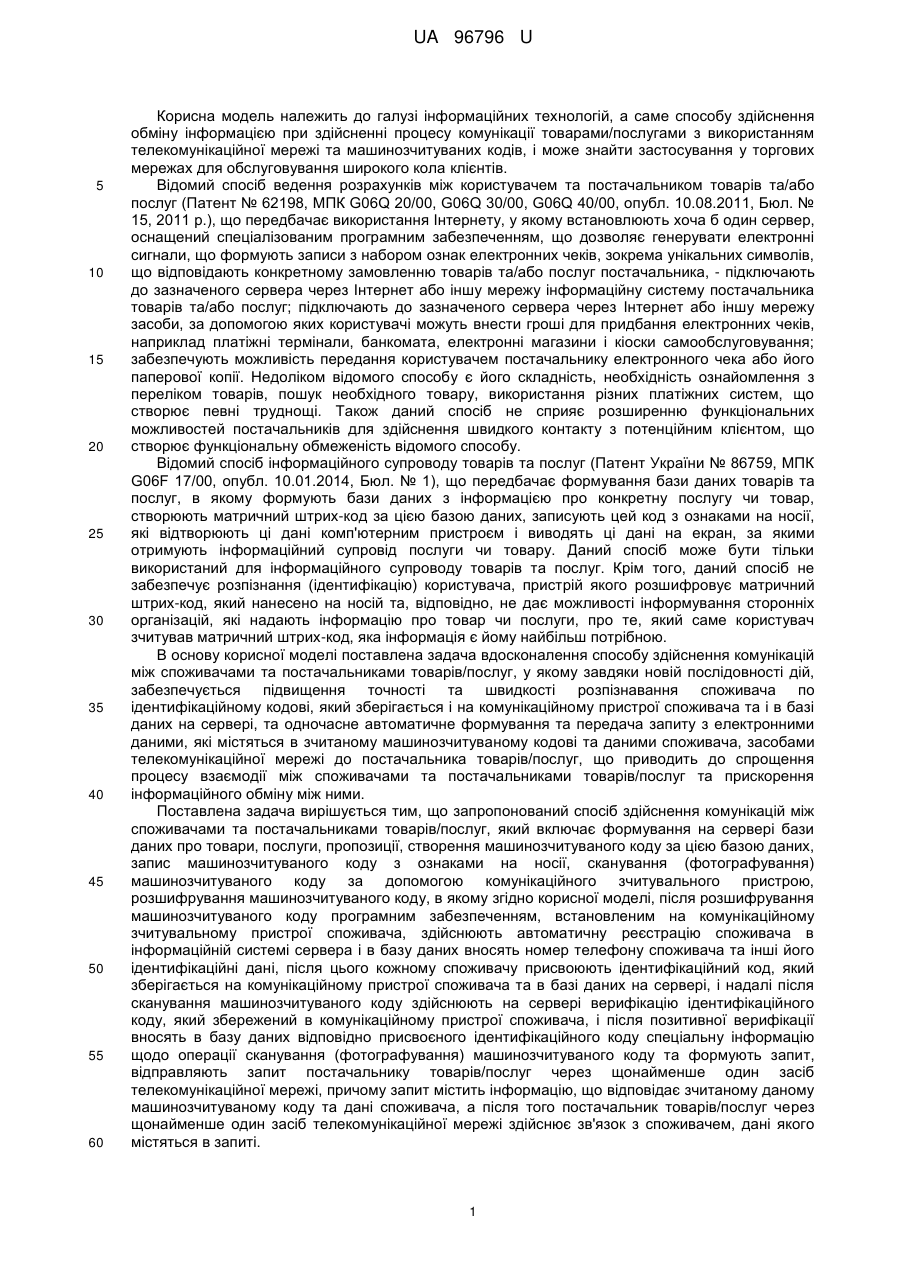 UA 96796 U

Корисна модель належить до галузі інформаційних технологій, а саме способу здійснення обміну інформацією при здійсненні процесу комунікації товарами/послугами з використанням телекомунікаційної мережі та машинозчитуваних кодів, і може знайти застосування у торгових мережах для обслуговування широкого кола клієнтів.

5 Відомий спосіб ведення розрахунків між користувачем та постачальником товарів та/або послуг (Патент № 62198, МПК G06Q 20/00, G06Q 30/00, G06Q 40/00, опубл. 10.08.2011, Бюл. № 15, 2011 р.), що передбачає використання Інтернету, у якому встановлюють хоча б один сервер, оснащений спеціалізованим програмним забезпеченням, що дозволяє генерувати електронні сигнали, що формують записи з набором ознак електронних чеків, зокрема унікальних символів, 10 що відповідають конкретному замовленню товарів та/або послуг постачальника, - підключають до зазначеного сервера через Інтернет або іншу мережу інформаційну систему постачальника товарів та/або послуг; підключають до зазначеного сервера через Інтернет або іншу мережу засоби, за допомогою яких користувачі можуть внести гроші для придбання електронних чеків, наприклад платіжні термінали, банкомата, електронні магазини і кіоски самообслуговування; 15 забезпечують можливість передання користувачем постачальнику електронного чека або його паперової копії. Недоліком відомого способу є його складність, необхідність ознайомлення з переліком товарів, пошук необхідного товару, використання різних платіжних систем, що створює певні труднощі. Також даний спосіб не сприяє розширенню функціональних можливостей постачальників для здійснення швидкого контакту з потенційним клієнтом, що 20 створює функціональну обмеженість відомого способу.

Відомий спосіб інформаційного супроводу товарів та послуг (Патент України № 86759, МПК G06F 17/00, опубл. 10.01.2014, Бюл. № 1), що передбачає формування бази даних товарів та послуг, в якому формують бази даних з інформацією про конкретну послугу чи товар, створюють матричний штрих-код за цією базою даних, записують цей код з ознаками на носії, 25 які відтворюють ці дані комп'ютерним пристроєм і виводять ці дані на екран, за якими отримують інформаційний супровід послуги чи товару. Даний спосіб може бути тільки використаний для інформаційного супроводу товарів та послуг. Крім того, даний спосіб не забезпечує розпізнання (ідентифікацію) користувача, пристрій якого розшифровує матричний штрих-код, який нанесено на носій та, відповідно, не дає можливості інформування сторонніх 30 організацій, які надають інформацію про товар чи послуги, про те, який саме користувач зчитував матричний штрих-код, яка інформація є йому найбільш потрібною.

В основу корисної моделі поставлена задача вдосконалення способу здійснення комунікацій між споживачами та постачальниками товарів/послуг, у якому завдяки новій послідовності дій, забезпечується підвищення точності та швидкості розпізнавання споживача по 35 ідентифікаційному кодові, який зберігається і на комунікаційному пристрої споживача та і в базі даних на сервері, та одночасне автоматичне формування та передача запиту з електронними даними, які містяться в зчитаному машинозчитуваному кодові та даними споживача, засобами телекомунікаційної мережі до постачальника товарів/послуг, що приводить до спрощення процесу взаємодії між споживачами та постачальниками товарів/послуг та прискорення 40 інформаційного обміну між ними.

Поставлена задача вирішується тим, що запропонований спосіб здійснення комунікацій між споживачами та постачальниками товарів/послуг, який включає формування на сервері бази даних про товари, послуги, пропозиції, створення машинозчитуваного коду за цією базою даних, запис машинозчитуваного коду з ознаками на носії, сканування (фотографування) 45 машинозчитуваного коду за допомогою комунікаційного зчитувального пристрою, розшифрування машинозчитуваного коду, в якому згідно корисної моделі, після розшифрування машинозчитуваного коду програмним забезпеченням, встановленим на комунікаційному зчитувальному пристрої споживача, здійснюють автоматичну реєстрацію споживача в інформаційній системі сервера і в базу даних вносять номер телефону споживача та інші його 50 ідентифікаційні дані, після цього кожному споживачу присвоюють ідентифікаційний код, який зберігається на комунікаційному пристрої споживача та в базі даних на сервері, і надалі після сканування машинозчитуваного коду здійснюють на сервері верифікацію ідентифікаційного коду, який збережений в комунікаційному пристрої споживача, і після позитивної верифікації вносять в базу даних відповідно присвоєного ідентифікаційного коду спеціальну інформацію 55 щодо операції сканування (фотографування) машинозчитуваного коду та формують запит, відправляють запит постачальнику товарів/послуг через щонайменше один засіб телекомунікаційної мережі, причому запит містить інформацію, що відповідає зчитаному даному машинозчитуваному коду та дані споживача, а після того постачальник товарів/послуг через щонайменше один засіб телекомунікаційної мережі здійснює зв'язок з споживачем, дані якого 60 містяться в запиті.

1